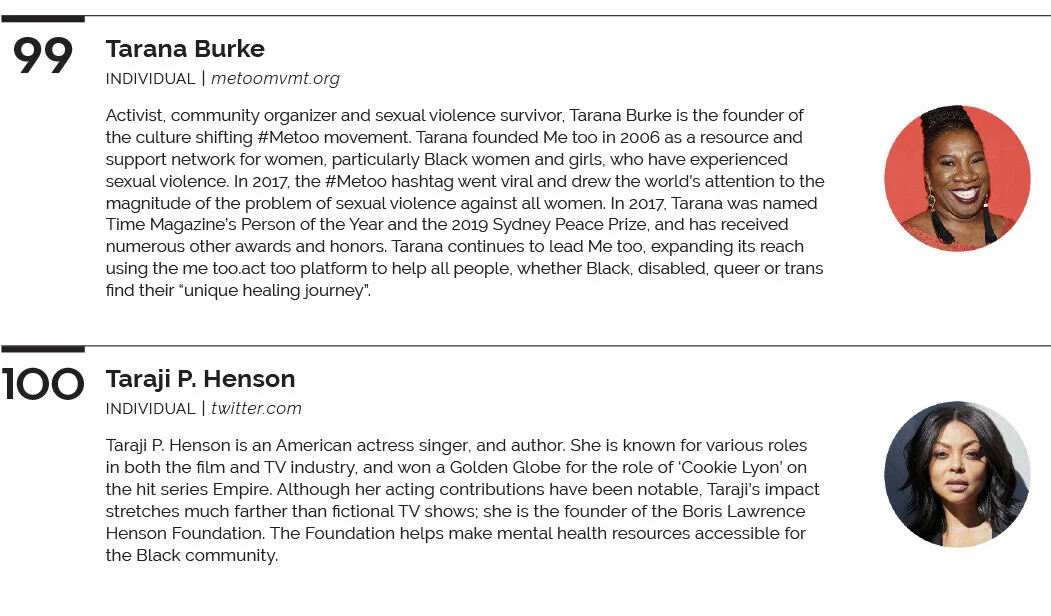 99

Tarana Burke

INDIVIDUAL | metoomvmt.org

Activist, community organizer and sexual violence survivor, Tarana Burke is the founder of the culture shifting #Metoo movement. Tarana founded Me too in 2006 as a resource and support network for women, particularly Black women and girls, who have experienced sexual violence. In 2017, the #Metoo hashtag went viral and drew the world's attention to the magnitude of the problem of sexual violence against all women. In 2017, Tarana was named Time Magazine's Person of the Year and the 2019 Sydney Peace Prize, and has received numerous other awards and honors. Tarana continues to lead Me too, expanding its reach using the me too.act too platform to help all people, whether Black, disabled, queer or trans find their "unique healing journey".

100

Taraji P. Henson

INDIVIDUAL | twitter.com

Taraji P. Henson is an American actress singer, and author. She is known for various roles in both the film and TV industry, and won a Golden Globe for the role of 'Cookie Lyon' on the hit series Empire. Although her acting contributions have been notable, Taraji's impact stretches much farther than fictional TV shows; she is the founder of the Boris Lawrence Henson Foundation. The Foundation helps make mental health resources accessible for the Black community.